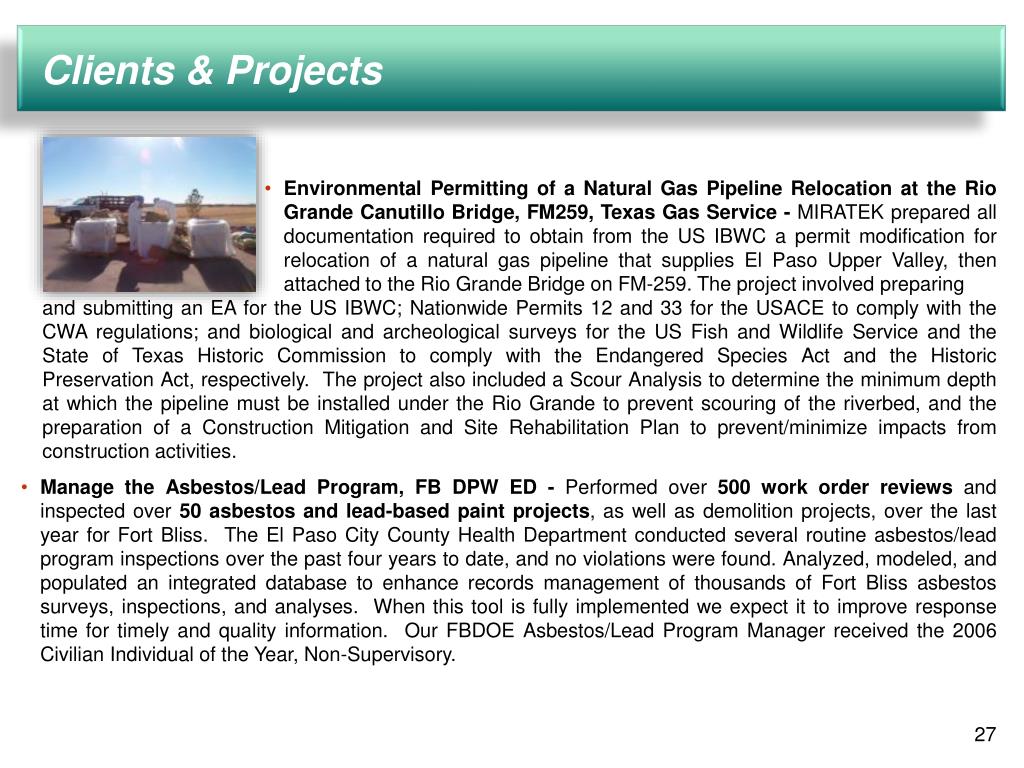 Clients & Projects

• Environmental Permitting of a Natural Gas Pipeline Relocation at the Rio Grande Canutillo Bridge, FM259, Texas Gas Service - MIRATEK prepared all documentation required to obtain from the US IBWC a permit modification for relocation of a natural gas pipeline that supplies El Paso Upper Valley, then attached to the Rio Grande Bridge on FM-259. The project involved preparing and submitting an EA for the US IBWC; Nationwide Permits 12 and 33 for the USACE to comply with the CWA regulations; and biological and archeological surveys for the US Fish and Wildlife Service and the State of Texas Historic Commission to comply with the Endangered Species Act and the Historic Preservation Act, respectively. The project also included a Scour Analysis to determine the minimum depth at which the pipeline must be installed under the Rio Grande to prevent scouring of the riverbed, and the preparation of a Construction Mitigation and Site Rehabilitation Plan to prevent/minimize impacts from construction activities.

• Manage the Asbestos/Lead Program, FB DPW ED - Performed over 500 work order reviews and inspected over 50 asbestos and lead-based paint projects, as well as demolition projects, over the last year for Fort Bliss. The El Paso City County Health Department conducted several routine asbestos/lead program inspections over the past four years to date, and no violations were found. Analyzed, modeled, and populated an integrated database to enhance records management of thousands of Fort Bliss asbestos surveys, inspections, and analyses. When this tool is fully implemented we expect it to improve response time for timely and quality information. Our FBDOE Asbestos/Lead Program Manager received the 2006 Civilian Individual of the Year, Non-Supervisory.

27